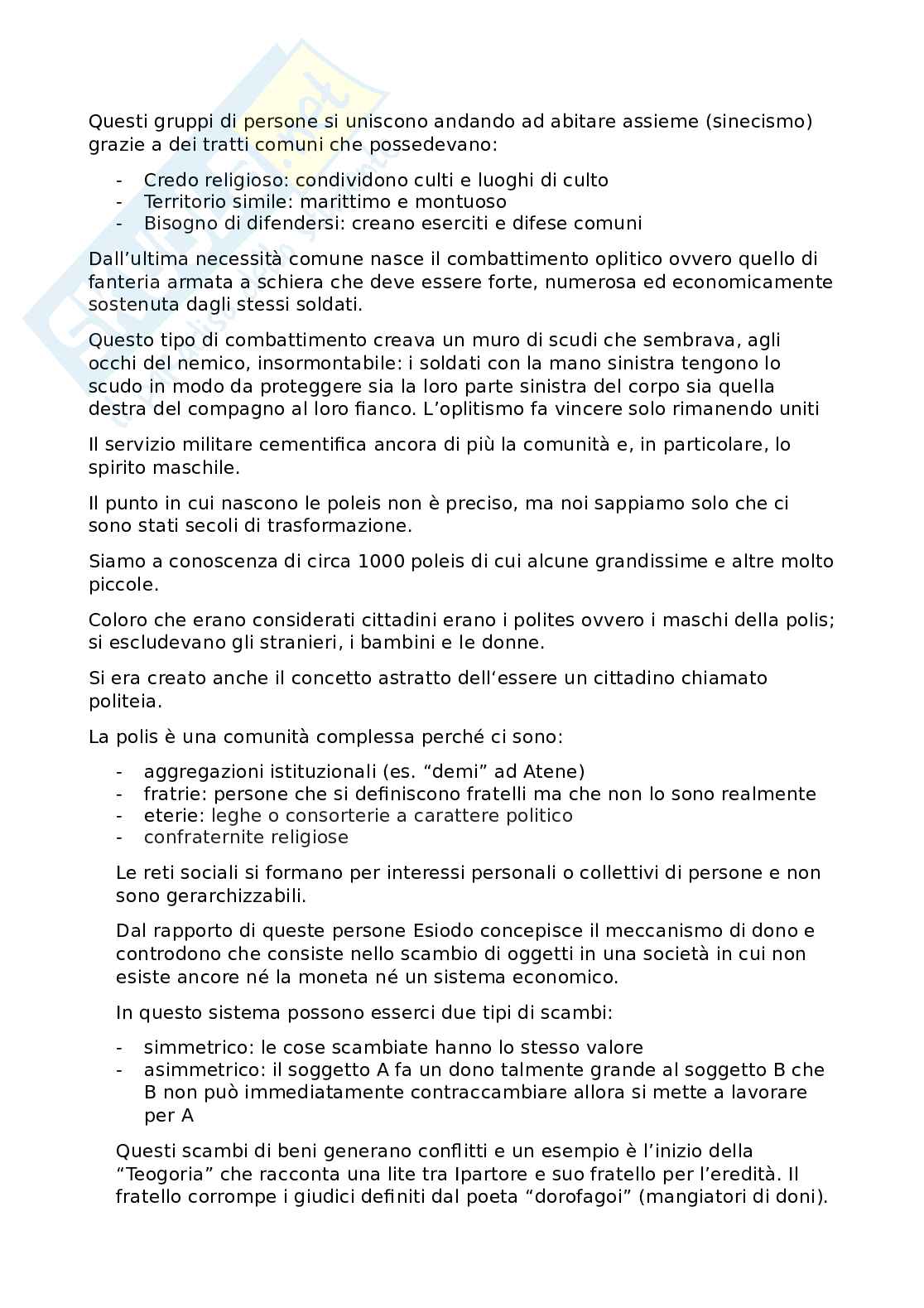 Questi gruppi di persone si uniscono andando ad abitare assieme (sinecismo) grazie a dei tratti comuni che possedevano:

- Credo religioso: condividono culti e luoghi di culto
- Territorio simile: marittimo e montuoso
- Bisogno di difendersi: creano eserciti e difese comuni

Dall'ultima necessità comune nasce il combattimento oplitico ovvero quello di fanteria armata a schiera che deve essere forte, numerosa ed economicamente sostenuta dagli stessi soldati.

Questo tipo di combattimento creava un muro di scudi che sembrava, agli occhi del nemico, insormontabile: i soldati con la mano sinistra tengono lo scudo in modo da proteggere sia la loro parte sinistra del corpo sia quella destra del compagno al loro fianco. L'oplitismo fa vincere solo rimanendo uniti

Il servizio militare cementifica ancora di più la comunità e, in particolare, lo spirito maschile.

Il punto in cui nascono le poleis non è preciso, ma noi sappiamo solo che ci sono stati secoli di trasformazione.

Siamo a conoscenza di circa 1000 poleis di cui alcune grandissime e altre molto piccole.

Coloro che erano considerati cittadini erano i polites ovvero i maschi della polis; si escludevano gli stranieri, i bambini e le donne.

Si era creato anche il concetto astratto dell'essere un cittadino chiamato politeia.

La polis è una comunità complessa perché ci sono:

- aggregazioni istituzionali (es. "demi" ad Atene)
- fratrie: persone che si definiscono fratelli ma che non lo sono realmente
- eterie: leghe o consorterie a carattere politico
- confraternite religiose

Le reti sociali si formano per interessi personali o collettivi di persone e non sono gerarchizzabili.

Dal rapporto di queste persone Esiodo concepisce il meccanismo di dono e controdono che consiste nello scambio di oggetti in una società in cui non esiste ancore né la moneta né un sistema economico.

In questo sistema possono esserci due tipi di scambi:

- simmetrico: le cose scambiate hanno lo stesso valore
- asimmetrico: il soggetto A fa un dono talmente grande al soggetto B che B non può immediatamente contraccambiare allora si mette a lavorare per A

Questi scambi di beni generano conflitti e un esempio è l'inizio della "Teogoria" che racconta una lite tra Ipartore e suo fratello per l'eredità. Il fratello corrompe i giudici definiti dal poeta "dorofagoi" (mangiatori di doni).